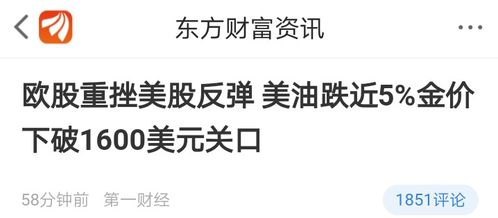 东方财富资讯

欧股重挫美股反弹 美油跌近5%金价下破1600美元关口

58分钟前 第一财经

1851评论